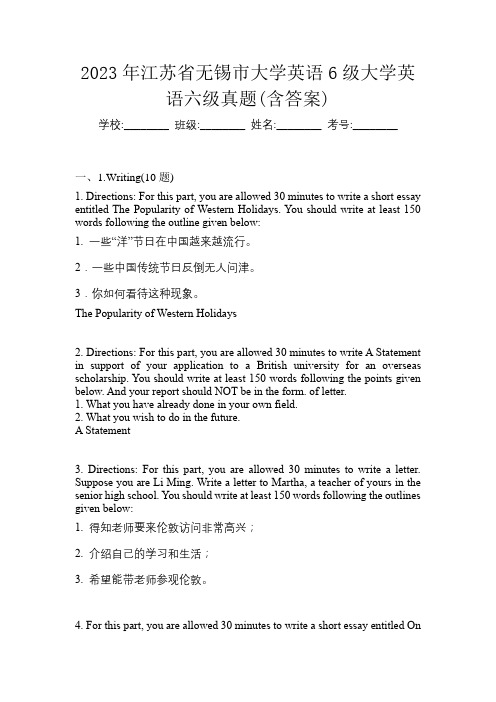 2023 年江苏省无锡市大学英语 6 级大学英语六级真题(含答案)

学校:________ 班级:________ 姓名:________ 考号:________

一、1.Writing(10 题)

1. Directions: For this part, you are allowed 30 minutes to write a short essay entitled The Popularity of Western Holidays. You should write at least 150 words following the outline given below:

1. 一些“洋”节日在中国越来越流行。

2．一些中国传统节日反倒无人问津。

3．你如何看待这种现象。

The Popularity of Western Holidays

2. Directions: For this part, you are allowed 30 minutes to write A Statement in support of your application to a British university for an overseas scholarship. You should write at least 150 words following the points given below. And your report should NOT be in the form. of letter.
1. What you have already done in your own field.
2. What you wish to do in the future.
A Statement

3. Directions: For this part, you are allowed 30 minutes to write a letter. Suppose you are Li Ming. Write a letter to Martha, a teacher of yours in the senior high school. You should write at least 150 words following the outlines given below:

1. 得知老师要来伦敦访问非常高兴；

2. 介绍自己的学习和生活；

3. 希望能带老师参观伦敦。

4. For this part, you are allowed 30 minutes to write a short essay entitled On